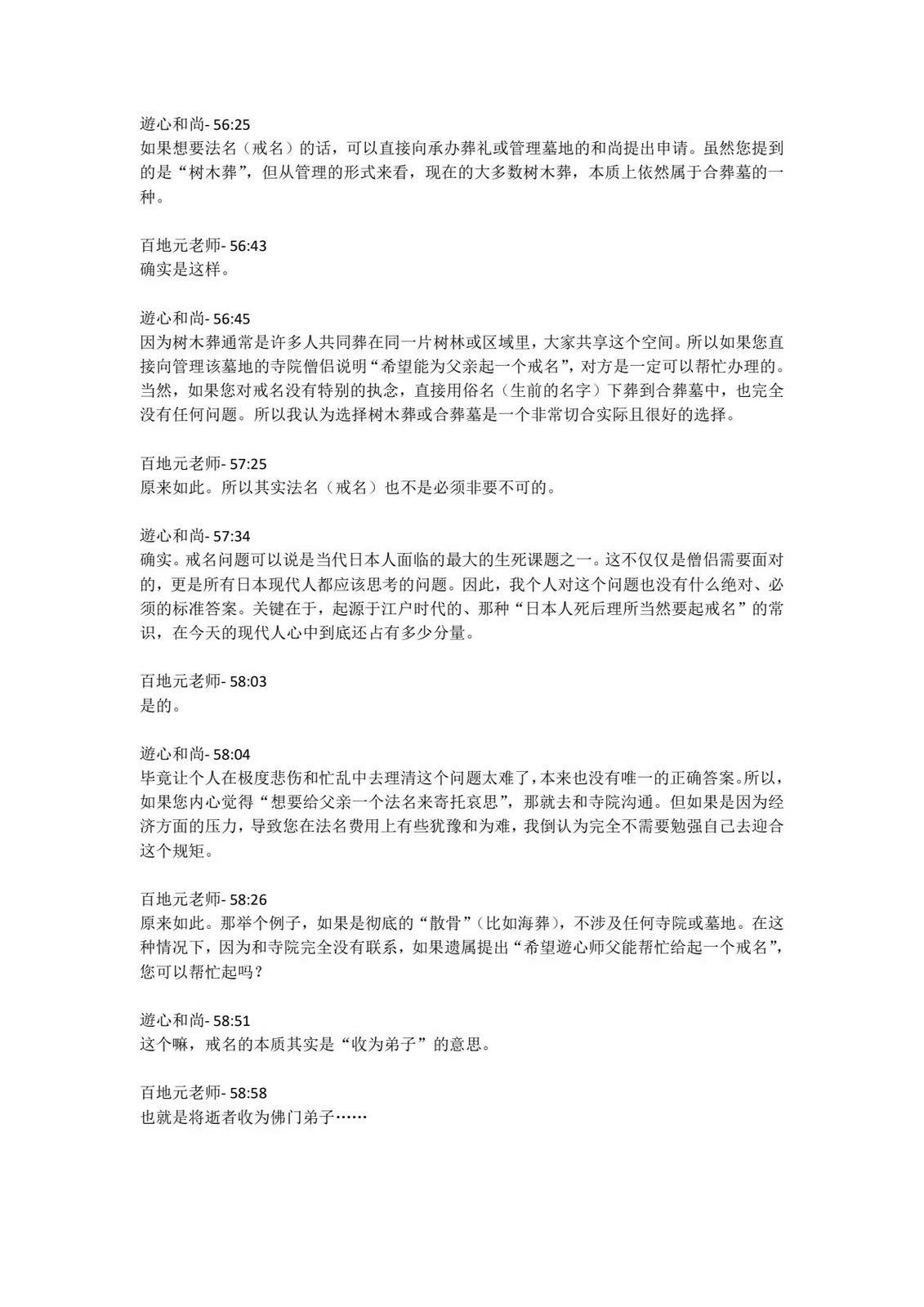 遊心和尚- 56:25
如果想要法名（戒名）的话，可以直接向承办葬礼或管理墓地的和尚提出申请。虽然您提到的是“树木葬”，但从管理的形式来看，现在的大多数树木葬，本质上依然属于合葬墓的一种。

百地元老师- 56:43
确实是这样。

遊心和尚- 56:45
因为树木葬通常是许多人共同葬在同一片树林或区域里，大家共享这个空间。所以如果您直接向管理该墓地的寺院僧侣说明“希望能为父亲起一个戒名”，对方是一定可以帮忙办理的。当然，如果您对戒名没有特别的执念，直接用俗名（生前的名字）下葬到合葬墓中，也完全没有任何问题。所以我认为选择树木葬或合葬墓是一个非常切合实际且很好的选择。

百地元老师- 57:25
原来如此。所以其实法名（戒名）也不是必须非要不可的。

遊心和尚- 57:34
确实。戒名问题可以说是当代日本人面临的最大的生死课题之一。这不仅仅是僧侣需要面对的，更是所有日本现代人都应该思考的问题。因此，我个人对这个问题也没有什么绝对、必须的标准答案。关键在于，起源于江户时代的、那种“日本人死后理所当然要起戒名”的常识，在今天的现代人心中到底还占有多少分量。

百地元老师- 58:03
是的。

遊心和尚- 58:04
毕竟让个人在极度悲伤和忙乱中去理清这个问题太难了，本来也没有唯一的正确答案。所以，如果您内心觉得“想要给父亲一个法名来寄托哀思”，那就去和寺院沟通。但如果是因为经济方面的压力，导致您在法名费用上有些犹豫和为难，我倒认为完全不需要勉强自己去迎合这个规矩。

百地元老师- 58:26
原来如此。那举个例子，如果是彻底的“散骨”（比如海葬），不涉及任何寺院或墓地。在这种情况下，因为和寺院完全没有联系，如果遗属提出“希望遊心师父能帮忙给起一个戒名”，您可以帮忙起吗？

遊心和尚- 58:51
这个嘛，戒名的本质其实是“收为弟子”的意思。

百地元老师- 58:58
也就是将逝者收为佛门弟子……